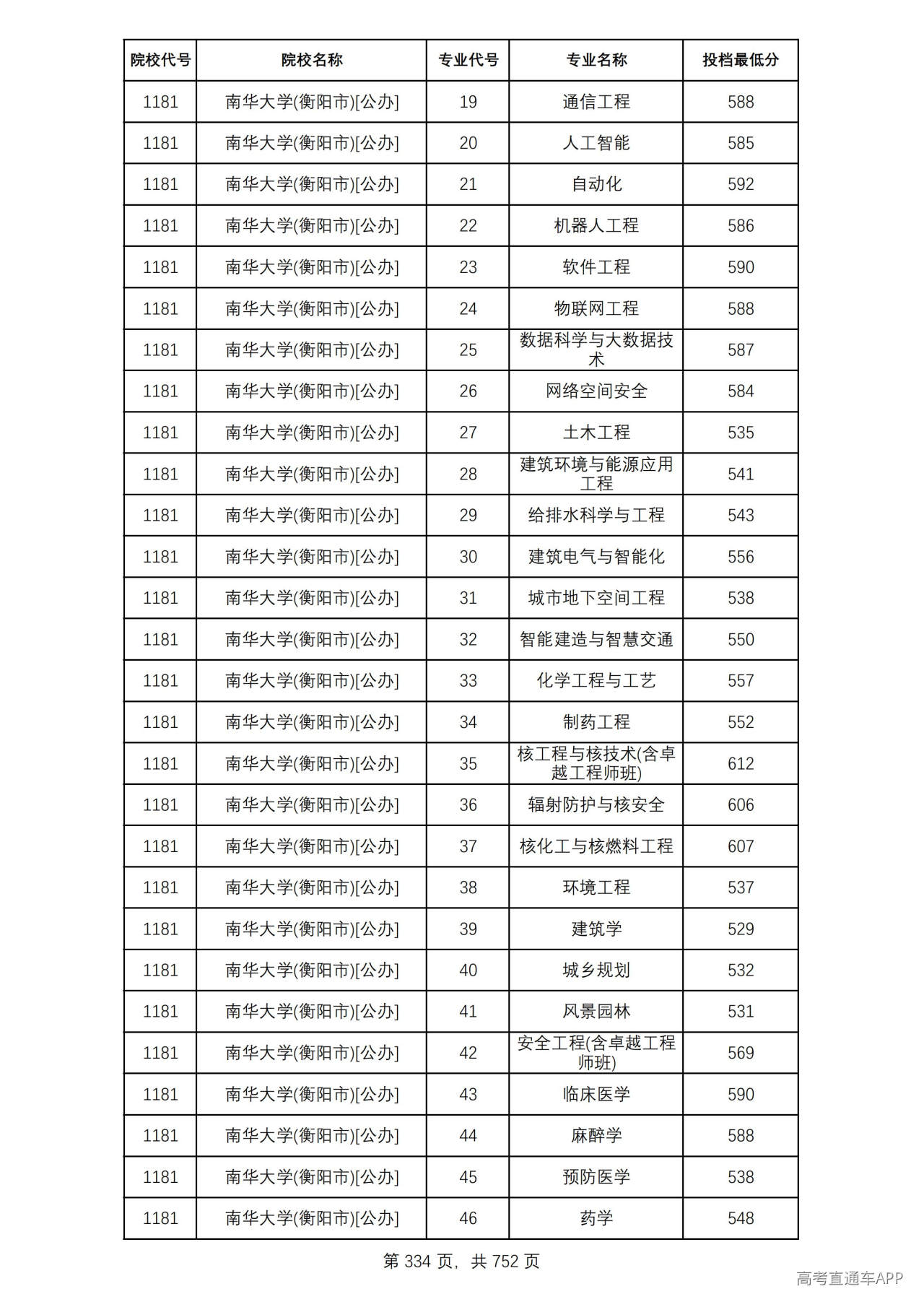 | 院校代号 | 院校名称 | 专业代号 | 专业名称 | 投档最低分 |
|---|---|---|---|---|
| 1181 | 南华大学(衡阳市)[公办] | 19 | 通信工程 | 588 |
| 1181 | 南华大学(衡阳市)[公办] | 20 | 人工智能 | 585 |
| 1181 | 南华大学(衡阳市)[公办] | 21 | 自动化 | 592 |
| 1181 | 南华大学(衡阳市)[公办] | 22 | 机器人工程 | 586 |
| 1181 | 南华大学(衡阳市)[公办] | 23 | 软件工程 | 590 |
| 1181 | 南华大学(衡阳市)[公办] | 24 | 物联网工程 | 588 |
| 1181 | 南华大学(衡阳市)[公办] | 25 | 数据科学与大数据技术 | 587 |
| 1181 | 南华大学(衡阳市)[公办] | 26 | 网络空间安全 | 584 |
| 1181 | 南华大学(衡阳市)[公办] | 27 | 土木工程 | 535 |
| 1181 | 南华大学(衡阳市)[公办] | 28 | 建筑环境与能源应用工程 | 541 |
| 1181 | 南华大学(衡阳市)[公办] | 29 | 给排水科学与工程 | 543 |
| 1181 | 南华大学(衡阳市)[公办] | 30 | 建筑电气与智能化 | 556 |
| 1181 | 南华大学(衡阳市)[公办] | 31 | 城市地下空间工程 | 538 |
| 1181 | 南华大学(衡阳市)[公办] | 32 | 智能建造与智慧交通 | 550 |
| 1181 | 南华大学(衡阳市)[公办] | 33 | 化学工程与工艺 | 557 |
| 1181 | 南华大学(衡阳市)[公办] | 34 | 制药工程 | 552 |
| 1181 | 南华大学(衡阳市)[公办] | 35 | 核工程与核技术(含卓越工程师班) | 612 |
| 1181 | 南华大学(衡阳市)[公办] | 36 | 辐射防护与核安全 | 606 |
| 1181 | 南华大学(衡阳市)[公办] | 37 | 核化工与核燃料工程 | 607 |
| 1181 | 南华大学(衡阳市)[公办] | 38 | 环境工程 | 537 |
| 1181 | 南华大学(衡阳市)[公办] | 39 | 建筑学 | 529 |
| 1181 | 南华大学(衡阳市)[公办] | 40 | 城乡规划 | 532 |
| 1181 | 南华大学(衡阳市)[公办] | 41 | 风景园林 | 531 |
| 1181 | 南华大学(衡阳市)[公办] | 42 | 安全工程(含卓越工程师班) | 569 |
| 1181 | 南华大学(衡阳市)[公办] | 43 | 临床医学 | 590 |
| 1181 | 南华大学(衡阳市)[公办] | 44 | 麻醉学 | 588 |
| 1181 | 南华大学(衡阳市)[公办] | 45 | 预防医学 | 538 |
| 1181 | 南华大学(衡阳市)[公办] | 46 | 药学 | 548 |

第334页，共752页

高考直通车APP